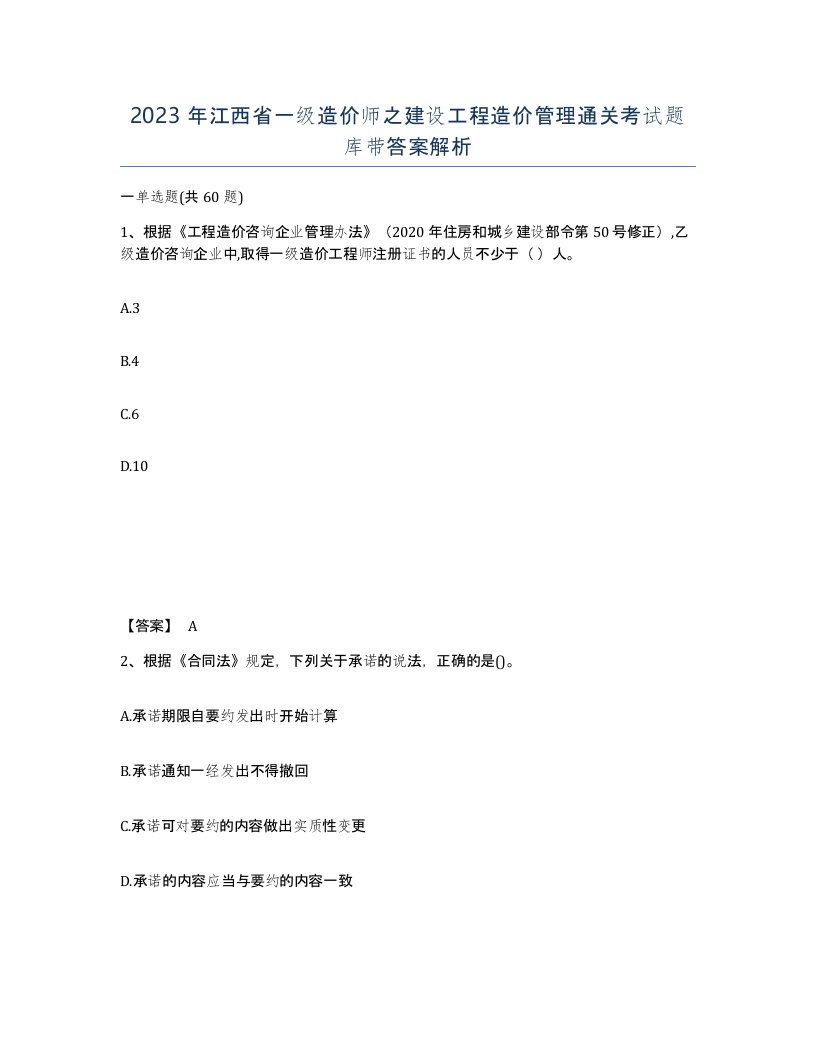 2023 年江西省一级造价师之建设工程造价管理通关考试题库带答案解析

一单选题(共 60 题)

1、根据《工程造价咨询企业管理办法》（2020 年住房和城乡建设部令第 50 号修正）,乙级造价咨询企业中,取得一级造价工程师注册证书的人员不少于（ ）人。

A.3

B.4

C.6

D.10

【答案】 A

2、根据《合同法》规定，下列关于承诺的说法，正确的是()。

A.承诺期限自要约发出时开始计算

B.承诺通知一经发出不得撤回

C.承诺可对要约的内容做出实质性变更

D.承诺的内容应当与要约的内容一致